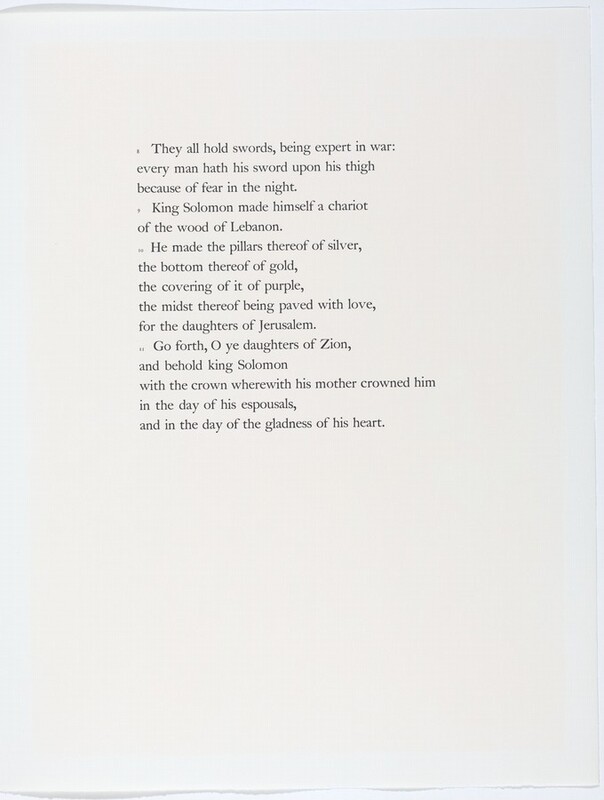 8 They all hold swords, being expert in war: every man hath his sword upon his thigh because of fear in the night.
9 King Solomon made himself a chariot of the wood of Lebanon.
10 He made the pillars thereof of silver, the bottom thereof of gold, the covering of it of purple, the midst thereof being paved with love, for the daughters of Jerusalem.
11 Go forth, O ye daughters of Zion, and behold king Solomon with the crown wherewith his mother crowned him in the day of his espousals, and in the day of the gladness of his heart.